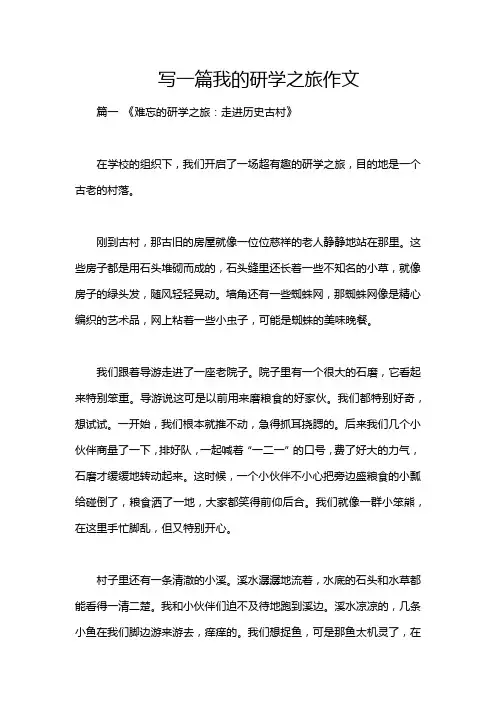 写一篇我的研学之旅作文

篇一 《难忘的研学之旅：走进历史古村》

在学校的组织下，我们开启了一场超有趣的研学之旅，目的地是一个古老的村落。

刚到古村，那古旧的房屋就像一位位慈祥的老人静静地站在那里。这些房子都是用石头堆砌而成的，石头缝里还长着一些不知名的小草，就像房子的绿头发，随风轻轻晃动。墙角还有一些蜘蛛网，那蜘蛛网像是精心编织的艺术品，网上粘着一些小虫子，可能是蜘蛛的美味晚餐。

我们跟着导游走进了一座老院子。院子里有一个很大的石磨，它看起来特别笨重。导游说这可是以前用来磨粮食的好家伙。我们都特别好奇，想试试。一开始，我们根本就推不动，急得抓耳挠腮的。后来我们几个小伙伴商量了一下，排好队，一起喊着“一二一”的口号，费了好大的力气，石磨才缓缓地转动起来。这时候，一个小伙伴不小心把旁边盛粮食的小瓢给碰倒了，粮食洒了一地，大家都笑得前仰后合。我们就像一群小笨熊，在这里手忙脚乱，但又特别开心。

村子里还有一条清澈的小溪。溪水潺潺地流着，水底的石头和水草都能看得一清二楚。我和小伙伴们迫不及待地跑到溪边。溪水凉凉的，几条小鱼在我们脚边游来游去，痒痒的。我们想捉鱼，可是那鱼太机灵了，在